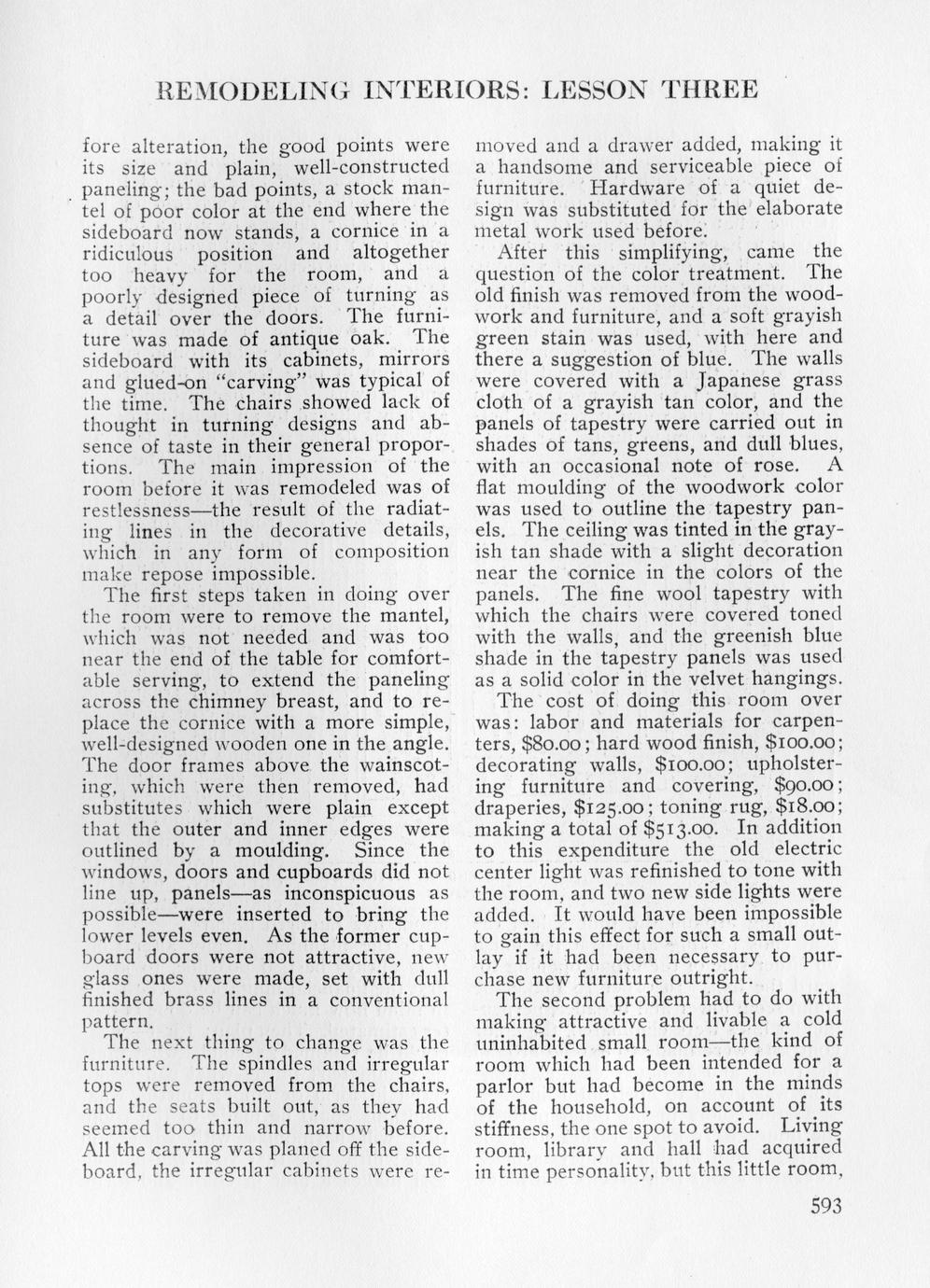 REMODELING INTERIORS: LESSON THREE

fore alteration, the good points were its size and plain, well-constructed paneling; the bad points, a stock mantel of poor color at the end where the sideboard now stands, a cornice in a ridiculous position and altogether too heavy for the room, and a poorly designed piece of turning as a detail over the doors. The furniture was made of antique oak. The sideboard with its cabinets, mirrors and glued-on "carving" was typical of the time. The chairs showed lack of thought in turning designs and absence of taste in their general proportions. The main impression of the room before it was remodeled was of restlessness—the result of the radiating lines in the decorative details, which in any form of composition make repose impossible.

The first steps taken in doing over the room were to remove the mantel, which was not needed and was too near the end of the table for comfortable serving, to extend the paneling across the chimney breast, and to replace the cornice with a more simple, well-designed wooden one in the angle. The door frames above the wainscoting, which were then removed, had substitutes which were plain except that the outer and inner edges were outlined by a moulding. Since the windows, doors and cupboards did not line up, panels—as inconspicuous as possible—were inserted to bring the lower levels even. As the former cupboard doors were not attractive, new glass ones were made, set with dull finished brass lines in a conventional pattern.

The next thing to change was the furniture. The spindles and irregular tops were removed from the chairs, and the seats built out, as they had seemed too thin and narrow before. All the carving was planed off the sideboard, the irregular cabinets were removed and a drawer added, making it a handsome and serviceable piece of furniture. Hardware of a quiet design was substituted for the elaborate metal work used before.

After this simplifying, came the question of the color treatment. The old finish was removed from the woodwork and furniture, and a soft grayish green stain was used, with here and there a suggestion of blue. The walls were covered with a Japanese grass cloth of a grayish tan color, and the panels of tapestry were carried out in shades of tans, greens, and dull blues, with an occasional note of rose. A flat moulding of the woodwork color was used to outline the tapestry panels. The ceiling was tinted in the grayish tan shade with a slight decoration near the cornice in the colors of the panels. The fine wool tapestry with which the chairs were covered toned with the walls, and the greenish blue shade in the tapestry panels was used as a solid color in the velvet hangings.

The cost of doing this room over was: labor and materials for carpenters, $80.00; hard wood finish, $100.00; decorating walls, $100.00; upholstering furniture and covering, $90.00; draperies, $125.00; toning rug, $18.00; making a total of $513.00. In addition to this expenditure the old electric center light was refinished to tone with the room, and two new side lights were added. It would have been impossible to gain this effect for such a small outlay if it had been necessary to purchase new furniture outright.

The second problem had to do with making attractive and livable a cold uninhabited small room—the kind of room which had been intended for a parlor but had become in the minds of the household, on account of its stiffness, the one spot to avoid. Living room, library and hall had acquired in time personality, but this little room,

593